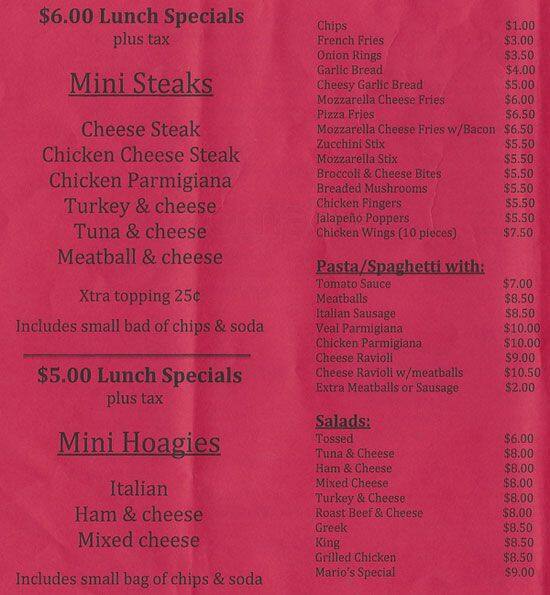 $6.00 Lunch Specials
plus tax

Mini Steaks

Cheese Steak
Chicken Cheese Steak
Chicken Parmigiana
Turkey & cheese
Tuna & cheese
Meatball & cheese

Xtra topping 25¢

Includes small bad of chips & soda

$5.00 Lunch Specials
plus tax

Mini Hoagies

Italian
Ham & cheese
Mixed cheese

Includes small bag of chips & soda

Chips $1.00
French Fries $3.00
Onion Rings $3.50
Garlic Bread $4.00
Cheesy Garlic Bread $5.00
Mozzarella Cheese Fries $6.00
Pizza Fries $6.50
Mozzarella Cheese Fries w/Bacon $6.50
Zucchini Stix $5.50
Mozzarella Stix $5.50
Broccoli & Cheese Bites $5.50
Breaded Mushrooms $5.50
Chicken Fingers $5.50
Jalapeño Poppers $5.50
Chicken Wings (10 pieces) $7.50

Pasta/Spaghetti with:
Tomato Sauce $7.00
Meatballs $8.50
Italian Sausage $8.50
Veal Parmigiana $10.00
Chicken Parmigiana $10.00
Cheese Ravioli $9.00
Cheese Ravioli w/meatballs $10.50
Extra Meatballs or Sausage $2.00

Salads:
Tossed $6.00
Tuna & Cheese $8.00
Ham & Cheese $8.00
Mixed Cheese $8.00
Turkey & Cheese $8.00
Roast Beef & Cheese $8.00
Greek $8.50
King $8.50
Grilled Chicken $8.50
Mario's Special $9.00